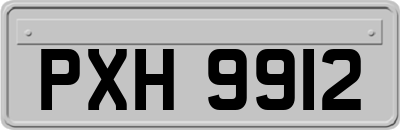 PXH 9912